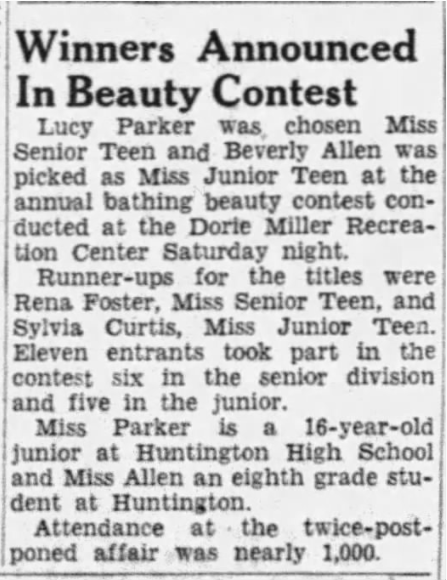 Winners Announced In Beauty Contest

Lucy Parker was chosen Miss Senior Teen and Beverly Allen was picked as Miss Junior Teen at the annual bathing beauty contest conducted at the Dorie Miller Recreation Center Saturday night.

Runner-ups for the titles were Rena Foster, Miss Senior Teen, and Sylvia Curtis, Miss Junior Teen. Eleven entrants took part in the contest six in the senior division and five in the junior.

Miss Parker is a 16-year-old junior at Huntington High School and Miss Allen an eighth grade student at Huntington.

Attendance at the twice-postponed affair was nearly 1,000.